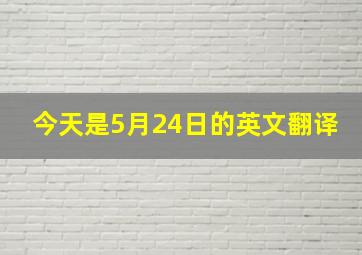 今天是5月24日的英文翻译